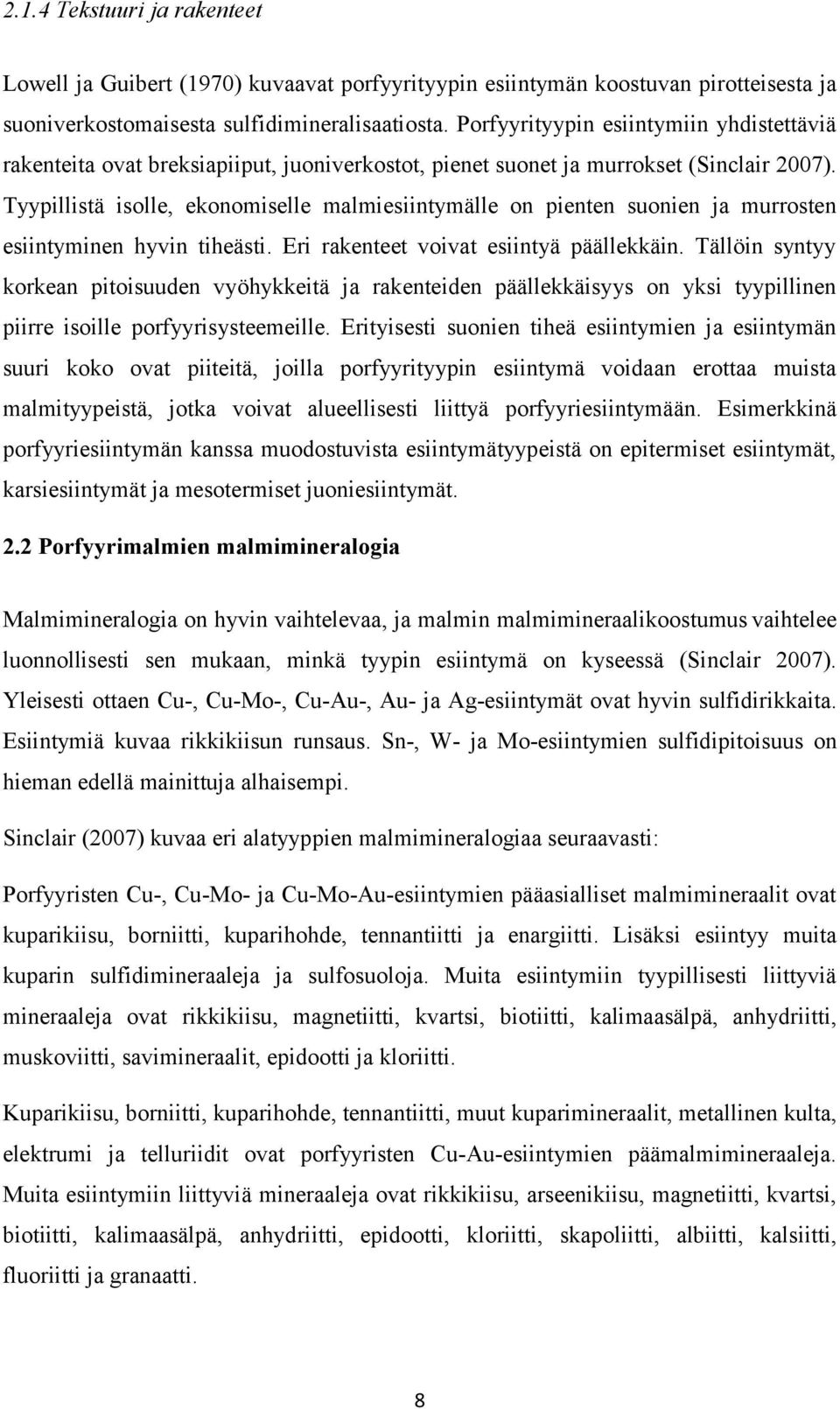 2.1.4 Tekstuuri ja rakenteet

Lowell ja Guibert (1970) kuvaavat porfyyrityypin esiintymän koostuvan pirotteisesta ja suoniverkostomaisesta sulfidimineralisaatiosta. Porfyyrityypin esiintymiin yhdistettäviä rakenteita ovat breksiapiiput, juoniverkostot, pienet suonet ja murrokset (Sinclair 2007). Tyypillistä isolle, ekonomiselle malmiesiintymälle on pienten suonien ja murrosten esiintyminen hyvin tiheästi. Eri rakenteet voivat esiintyä päällekkäin. Tällöin syntyy korkean pitoisuuden vyöhykkeitä ja rakenteiden päällekkäisyys on yksi tyypillinen piirre isoille porfyyrisysteemeille. Erityisesti suonien tiheä esiintymien ja esiintymän suuri koko ovat piiteitä, joilla porfyyrityypin esiintymä voidaan erottaa muista malmityypeistä, jotka voivat alueellisesti liittyä porfyyriesiintymään. Esimerkkinä porfyyriesiintymän kanssa muodostuvista esiintymätyypeistä on epitermiset esiintymät, karsiesiintymät ja mesotermiset juoniesiintymät.

2.2 Porfyyrimalmien malmimineralogia

Malmimineralogia on hyvin vaihtelevaa, ja malmin malmimineraalikoostumus vaihtelee luonnollisesti sen mukaan, minkä tyypin esiintymä on kyseessä (Sinclair 2007). Yleisesti ottaen Cu-, Cu-Mo-, Cu-Au-, Au- ja Ag-esiintymät ovat hyvin sulfidirikkaita. Esiintymiä kuvaa rikkikiisun runsaus. Sn-, W- ja Mo-esiintymien sulfidipitoisuus on hieman edellä mainittuja alhaisempi.

Sinclair (2007) kuvaa eri alatyyppien malmimineralogiaa seuraavasti:

Porfyyristen Cu-, Cu-Mo- ja Cu-Mo-Au-esiintymien pääasialliset malmimineraalit ovat kuparikiisu, borniitti, kuparihohde, tennantiitti ja enargiitti. Lisäksi esiintyy muita kuparin sulfidimineraaleja ja sulfosuoloja. Muita esiintymiin tyypillisesti liittyviä mineraaleja ovat rikkikiisu, magnetiitti, kvartsi, biotiitti, kalimaasälpä, anhydriitti, muskoviitti, savimineraalit, epidootti ja kloriitti.

Kuparikiisu, borniitti, kuparihohde, tennantiitti, muut kuparimineraalit, metallinen kulta, elektrumi ja telluriidit ovat porfyyristen Cu-Au-esiintymien päämalmimineraaleja. Muita esiintymiin liittyviä mineraaleja ovat rikkikiisu, arseenikiisu, magnetiitti, kvartsi, biotiitti, kalimaasälpä, anhydriitti, epidootti, kloriitti, skapoliitti, albiitti, kalsiitti, fluoriitti ja granaatti.

8